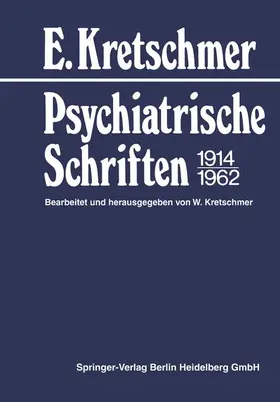 E. Kretschmer

Psychiatrische Schriften 1914 1962

Bearbeitet und herausgegeben von W. Kretschmer

Springer-Verlag Berlin Heidelberg GmbH